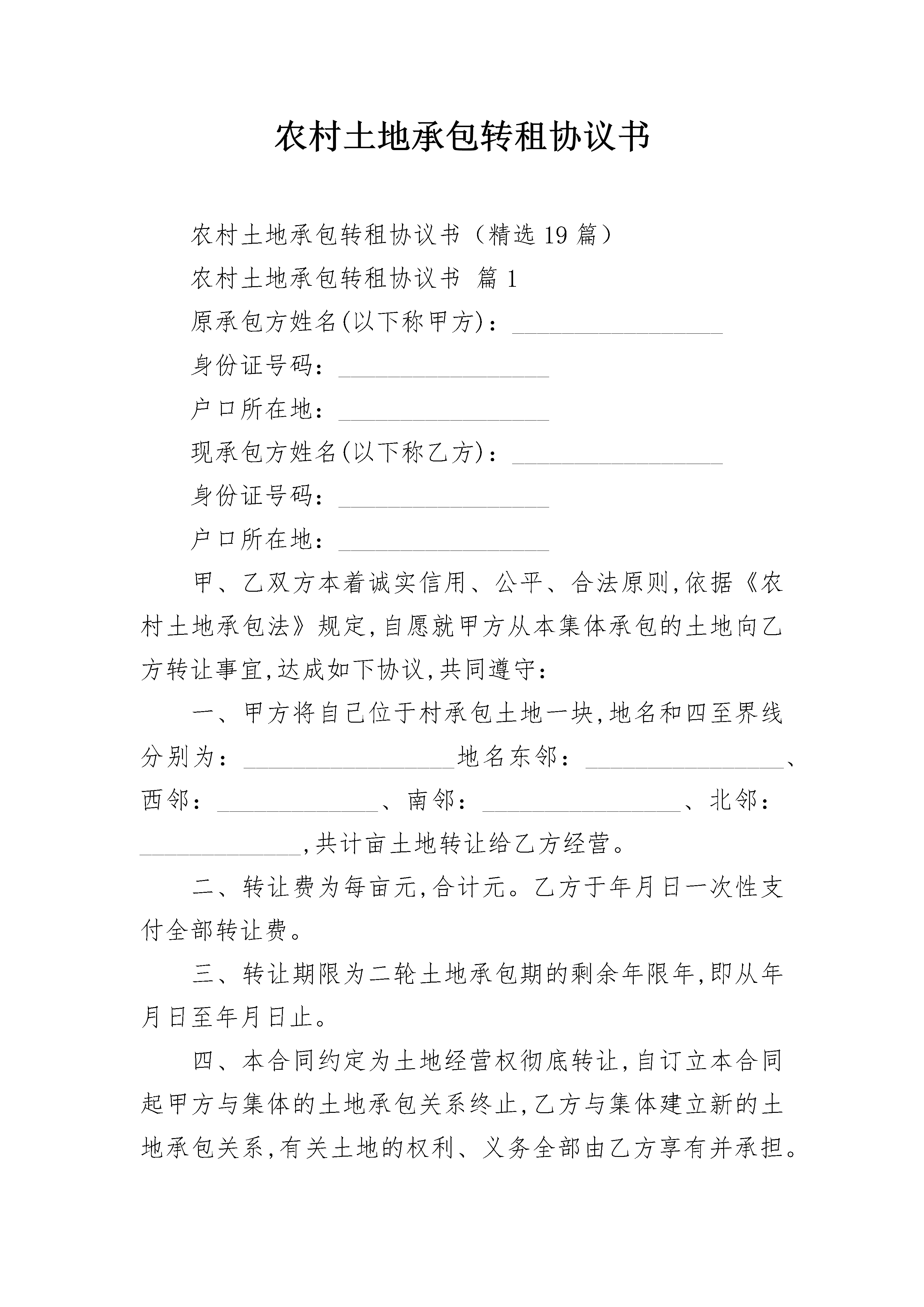 农村土地承包转租协议书

农村土地承包转租协议书（精选19篇）

农村土地承包转租协议书 篇1

原承包方姓名(以下称甲方)：________________

身份证号码：________________

户口所在地：________________

现承包方姓名(以下称乙方)：________________

身份证号码：________________

户口所在地：________________

甲、乙双方本着诚实信用、公平、合法原则,依据《农村土地承包法》规定,自愿就甲方从本集体承包的土地向乙方转让事宜,达成如下协议,共同遵守：

一、甲方将自己位于村承包土地一块,地名和四至界线分别为：________________地名东邻：________________、西邻：____________、南邻：________________、北邻：____________,共计亩土地转让给乙方经营。

二、转让费为每亩元,合计元。乙方于年月日一次性支付全部转让费。

三、转让期限为二轮土地承包期的剩余年限年,即从年月日至年月日止。

四、本合同约定为土地经营权彻底转让,自订立本合同起甲方与集体的土地承包关系终止,乙方与集体建立新的土地承包关系,有关土地的权利、义务全部由乙方享有并承担。